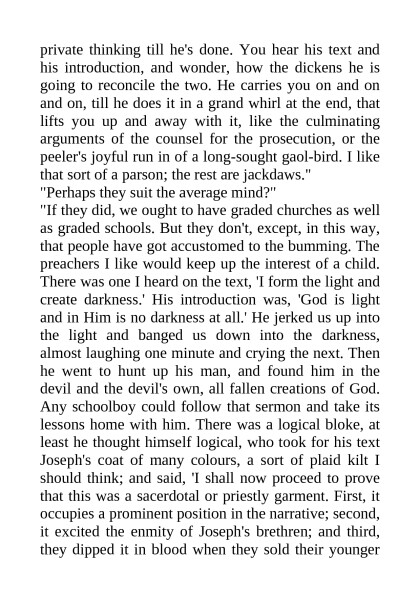 private thinking till he's done. You hear his text and his introduction, and wonder, how the dickens he is going to reconcile the two. He carries you on and on and on, till he does it in a grand whirl at the end, that lifts you up and away with it, like the culminating arguments of the counsel for the prosecution, or the peeler's joyful run in of a long-sought gaol-bird. I like that sort of a parson; the rest are jackdaws."
"Perhaps they suit the average mind?"
"If they did, we ought to have graded churches as well as graded schools. But they don't, except, in this way, that people have got accustomed to the bumming. The preachers I like would keep up the interest of a child. There was one I heard on the text, 'I form the light and create darkness.' His introduction was, 'God is light and in Him is no darkness at all.' He jerked us up into the light and banged us down into the darkness, almost laughing one minute and crying the next. Then he went to hunt up his man, and found him in the devil and the devil's own, all fallen creations of God. Any schoolboy could follow that sermon and take its lessons home with him. There was a logical bloke, at least he thought himself logical, who took for his text Joseph's coat of many colours, a sort of plaid kilt I should think; and said, 'I shall now proceed to prove that this was a sacerdotal or priestly garment. First, it occupies a prominent position in the narrative; second, it excited the enmity of Joseph's brethren; and third, they dipped it in blood when they sold their younger